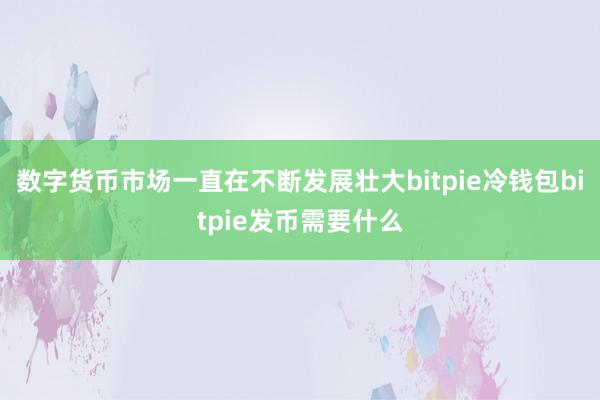 数字货币市场一直在不断发展壮大bitpie冷钱包bitpie发币需要什么